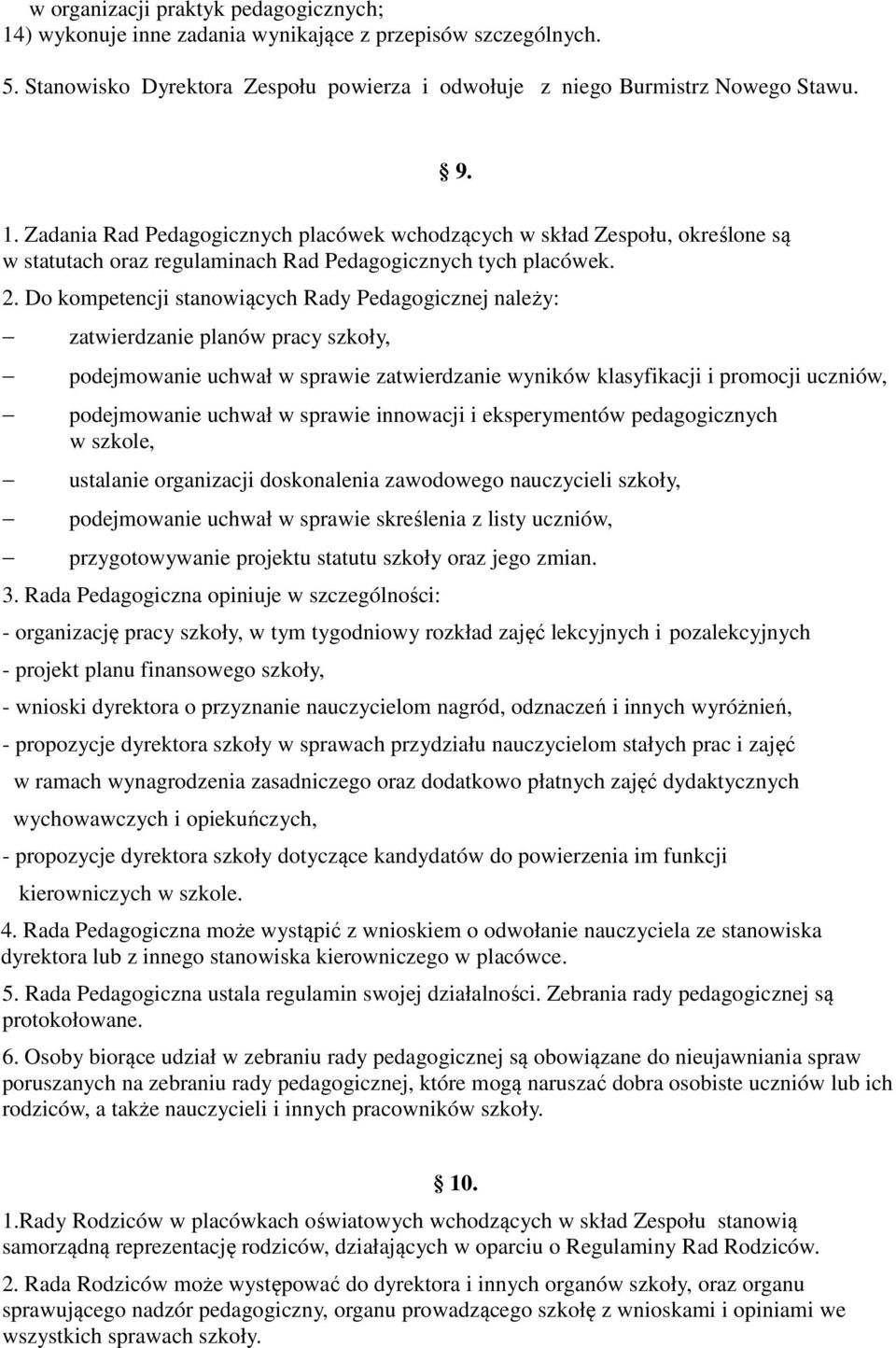 w organizacji praktyk pedagogicznych;
14) wykonuje inne zadania wynikające z przepisów szczególnych.

5. Stanowisko Dyrektora Zespołu powierza i odwołuje z niego Burmistrz Nowego Stawu.

§ 9.

1. Zadania Rad Pedagogicznych placówek wchodzących w skład Zespołu, określone są w statutach oraz regulaminach Rad Pedagogicznych tych placówek.

2. Do kompetencji stanowiących Rady Pedagogicznej należy:

– zatwierdzanie planów pracy szkoły,

– podejmowanie uchwał w sprawie zatwierdzanie wyników klasyfikacji i promocji uczniów,

– podejmowanie uchwał w sprawie innowacji i eksperymentów pedagogicznych w szkole,

– ustalanie organizacji doskonalenia zawodowego nauczycieli szkoły,

– podejmowanie uchwał w sprawie skreślenia z listy uczniów,

– przygotowywanie projektu statutu szkoły oraz jego zmian.

3. Rada Pedagogiczna opiniuje w szczególności:

- organizację pracy szkoły, w tym tygodniowy rozkład zajęć lekcyjnych i pozalekcyjnych

- projekt planu finansowego szkoły,

- wnioski dyrektora o przyznanie nauczycielom nagród, odznaczeń i innych wyróżnień,

- propozycje dyrektora szkoły w sprawach przydziału nauczycielom stałych prac i zajęć w ramach wynagrodzenia zasadniczego oraz dodatkowo płatnych zajęć dydaktycznych wychowawczych i opiekuńczych,

- propozycje dyrektora szkoły dotyczące kandydatów do powierzenia im funkcji kierowniczych w szkole.

4. Rada Pedagogiczna może wystąpić z wnioskiem o odwołanie nauczyciela ze stanowiska dyrektora lub z innego stanowiska kierowniczego w placówce.

5. Rada Pedagogiczna ustala regulamin swojej działalności. Zebrania rady pedagogicznej są protokołowane.

6. Osoby biorące udział w zebraniu rady pedagogicznej są obowiązane do nieujawniania spraw poruszanych na zebraniu rady pedagogicznej, które mogą naruszać dobra osobiste uczniów lub ich rodziców, a także nauczycieli i innych pracowników szkoły.

§ 10.

1.Rady Rodziców w placówkach oświatowych wchodzących w skład Zespołu stanowią samorządną reprezentację rodziców, działających w oparciu o Regulaminy Rad Rodziców.

2. Rada Rodziców może występować do dyrektora i innych organów szkoły, oraz organu sprawującego nadzór pedagogiczny, organu prowadzącego szkołę z wnioskami i opiniami we wszystkich sprawach szkoły.